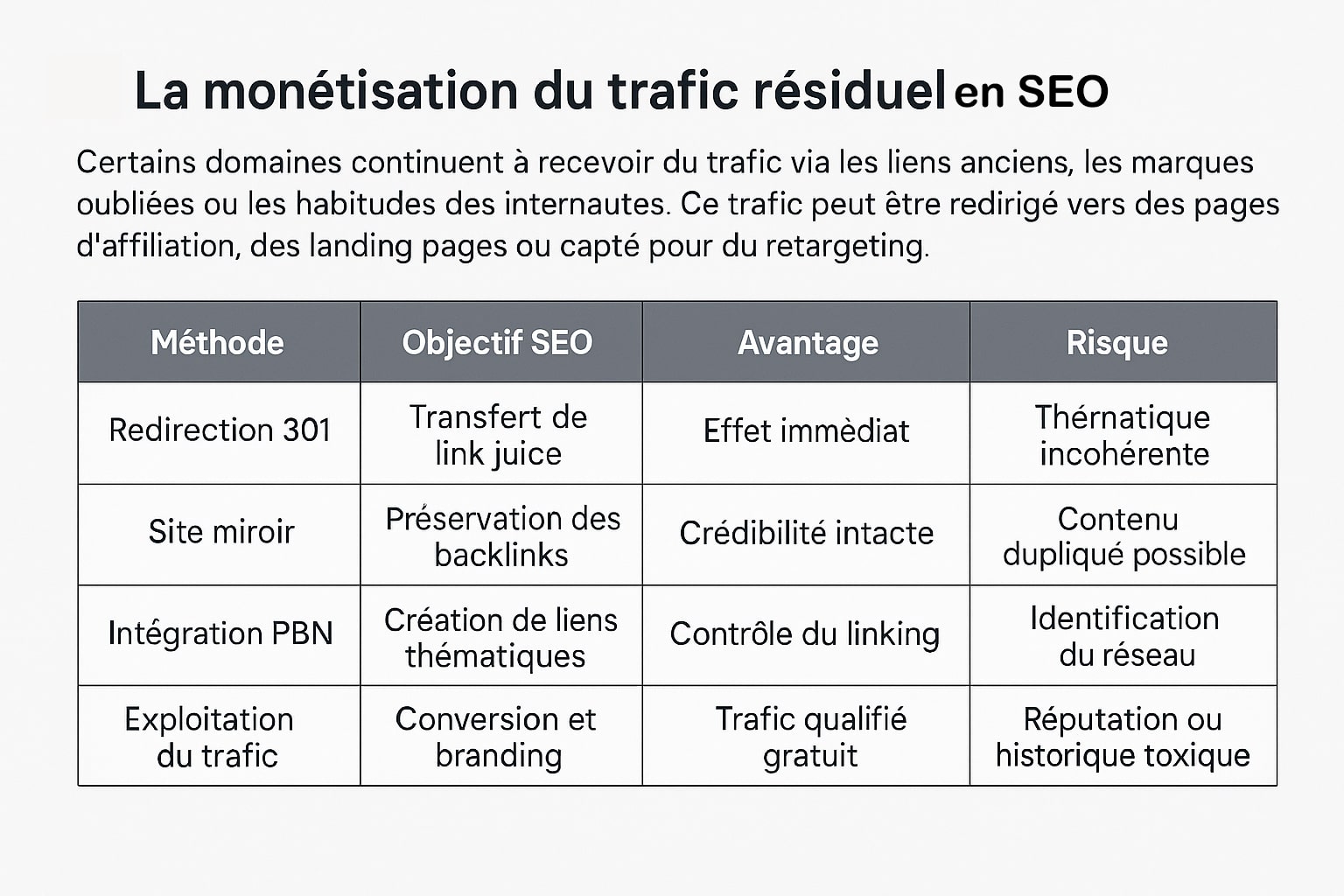 La monétisation du trafic résiduel en SEO

Certains domaines continuent à recevoir du trafic via les liens anciens, les marques oubliées ou les habitudes des internautes. Ce trafic peut être redirigé vers des pages d'affiliation, des landing pages ou capté pour du retargeting.

| Méthode | Objectif SEO | Avantage | Risque |
|---|---|---|---|
| Redirection 301 | Transfert de link juice | Effet immèdiat | Thérnatique incohérente |
| Site miroir | Préservation des backlinks | Crédibilité intacte | Contenu dupliqué possible |
| Intégration PBN | Création de liens thématiques | Contrôle du linking | Identification du réseau |
| Exploitation du trafic | Conversion et branding | Trafic qualifié gratuit | Réputation ou historique toxique |